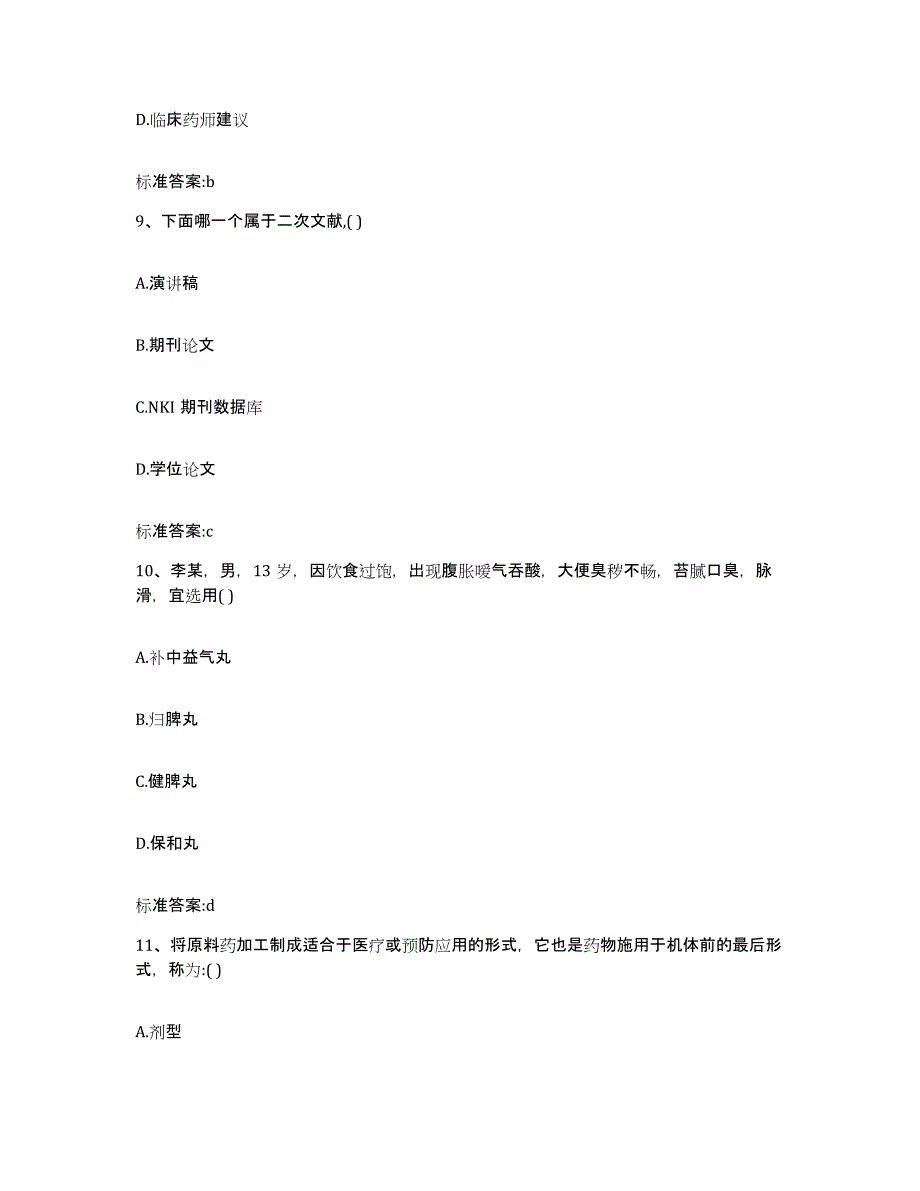 D.临床药师建议

标准答案:b

9、下面哪一个属于二次文献,( )

A.演讲稿

B.期刊论文

C.NKI 期刊数据库

D.学位论文

标准答案:c

10、李某，男，13 岁，因饮食过饱，出现腹胀嗳气吞酸，大便臭秽不畅，苔腻口臭，脉滑，宜选用( )

A.补中益气丸

B.归脾丸

C.健脾丸

D.保和丸

标准答案:d

11、将原料药加工制成适合于医疗或预防应用的形式，它也是药物施用于机体前的最后形式，称为:( )

A.剂型